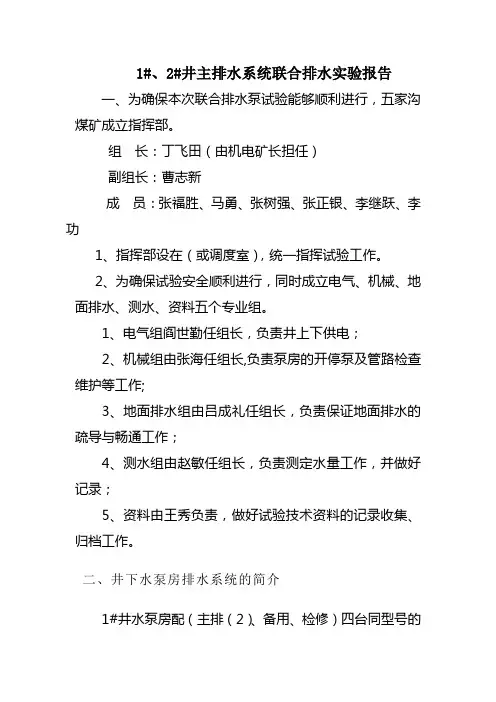 1#、2#井主排水系统联合排水实验报告

一、为确保本次联合排水泵试验能够顺利进行，五家沟煤矿成立指挥部。

组　长：丁飞田（由机电矿长担任）

副组长：曹志新

成　员：张福胜、马勇、张树强、张正银、李继跃、李功

1、指挥部设在（或调度室），统一指挥试验工作。

2、为确保试验安全顺利进行，同时成立电气、机械、地面排水、测水、资料五个专业组。

1、电气组阎世勤任组长，负责井上下供电；

2、机械组由张海任组长,负责泵房的开停泵及管路检查维护等工作;

3、地面排水组由吕成礼任组长，负责保证地面排水的疏导与畅通工作；

4、测水组由赵敏任组长，负责测定水量工作，并做好记录；

5、资料由王秀负责，做好试验技术资料的记录收集、归档工作。

二、井下水泵房排水系统的简介

1#井水泵房配（主排（2）、备用、检修）四台同型号的